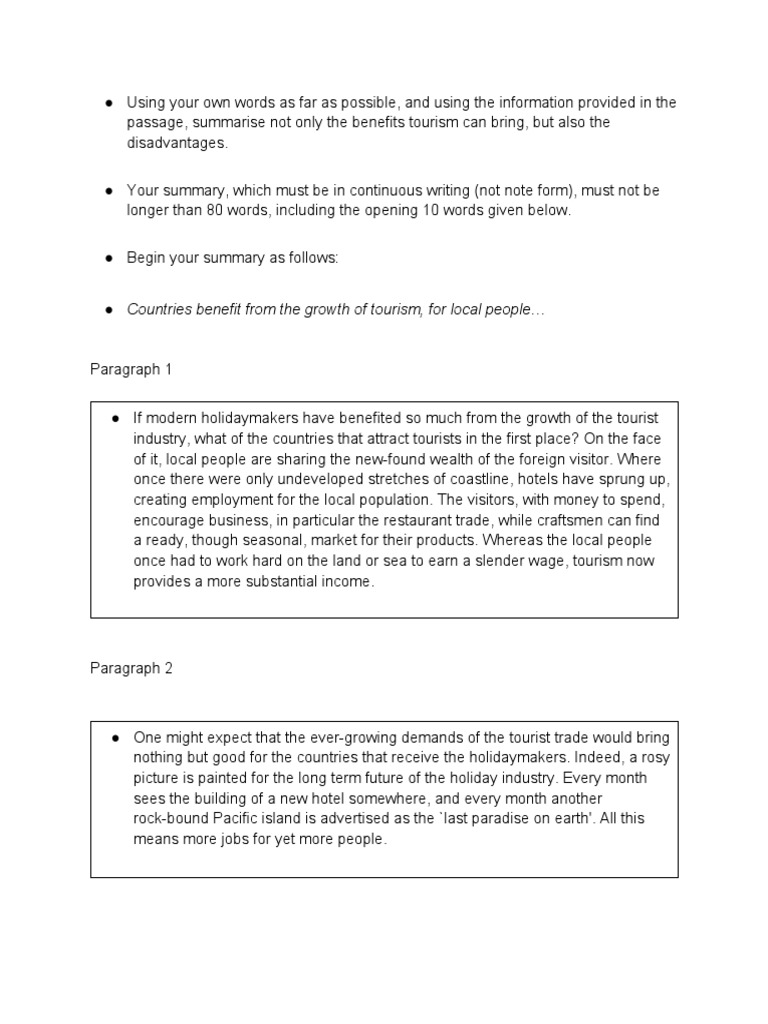 ● Using your own words as far as possible, and using the information provided in the passage, summarise not only the benefits tourism can bring, but also the disadvantages.

● Your summary, which must be in continuous writing (not note form), must not be longer than 80 words, including the opening 10 words given below.

● Begin your summary as follows:

● Countries benefit from the growth of tourism, for local people…

Paragraph 1

● If modern holidaymakers have benefited so much from the growth of the tourist industry, what of the countries that attract tourists in the first place? On the face of it, local people are sharing the new-found wealth of the foreign visitor. Where once there were only undeveloped stretches of coastline, hotels have sprung up, creating employment for the local population. The visitors, with money to spend, encourage business, in particular the restaurant trade, while craftsmen can find a ready, though seasonal, market for their products. Whereas the local people once had to work hard on the land or sea to earn a slender wage, tourism now provides a more substantial income.

Paragraph 2

● One might expect that the ever-growing demands of the tourist trade would bring nothing but good for the countries that receive the holidaymakers. Indeed, a rosy picture is painted for the long term future of the holiday industry. Every month sees the building of a new hotel somewhere, and every month another rock-bound Pacific island is advertised as the `last paradise on earth'. All this means more jobs for yet more people.